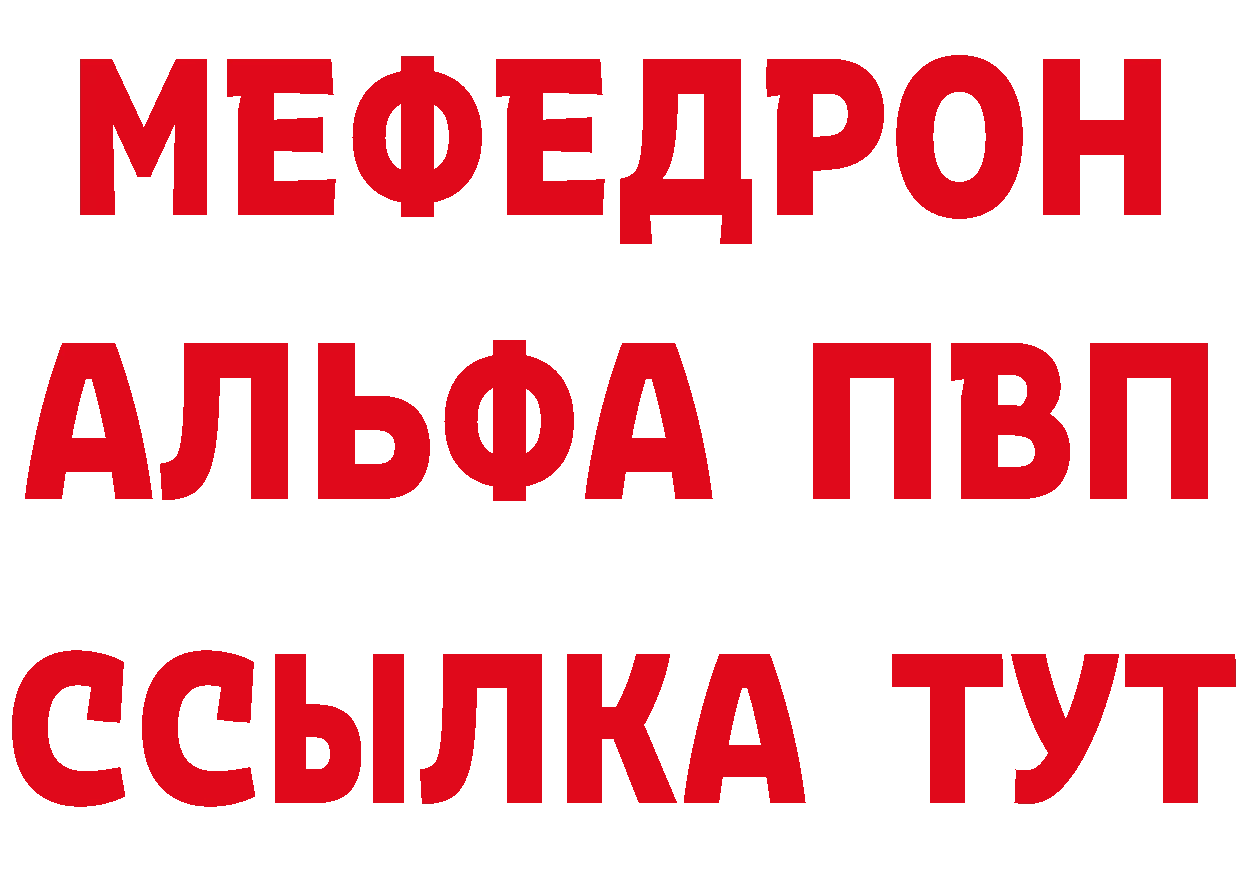 МЕФЕДРОН
АЛЬФА ПВП
ССЫЛКА ТУТ